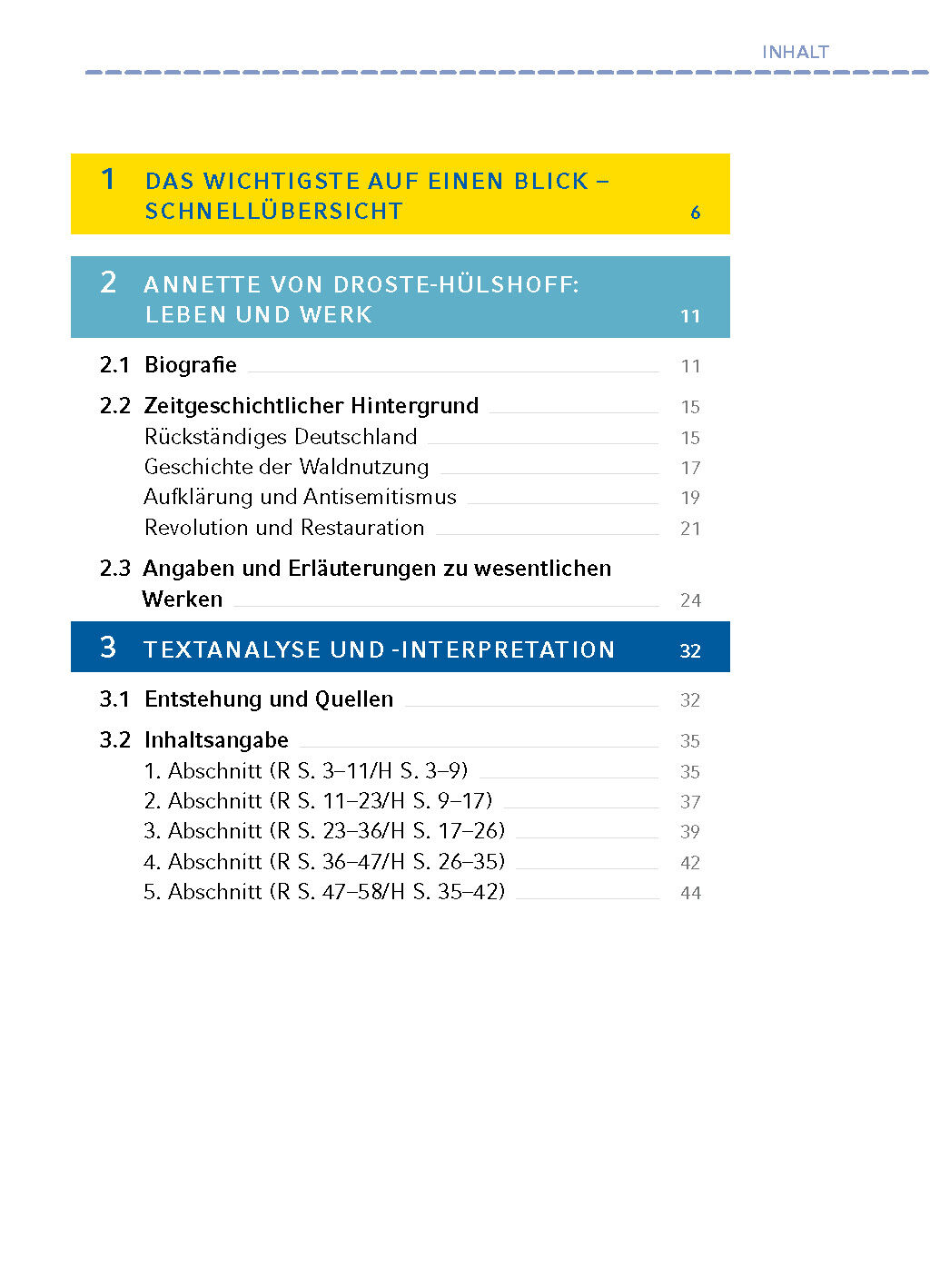 INHALT

1 DAS WICHTIGSTE AUF EINEN BLICK – SCHNELLÜBERSICHT 6

2 ANNETTE VON DROSTE-HÜLSHOFF: LEBEN UND WERK 11

2.1 Biografie 11

2.2 Zeitgeschichtlicher Hintergrund 15
Rückständiges Deutschland 15
Geschichte der Waldnutzung 17
Aufklärung und Antisemitismus 19
Revolution und Restauration 21

2.3 Angaben und Erläuterungen zu wesentlichen Werken 24

3 TEXTANALYSE UND -INTERPRETATION 32

3.1 Entstehung und Quellen 32

3.2 Inhaltsangabe 35
1. Abschnitt (R S. 3–11/H S. 3–9) 35
2. Abschnitt (R S. 11–23/H S. 9–17) 37
3. Abschnitt (R S. 23–36/H S. 17–26) 39
4. Abschnitt (R S. 36–47/H S. 26–35) 42
5. Abschnitt (R S. 47–58/H S. 35–42) 44